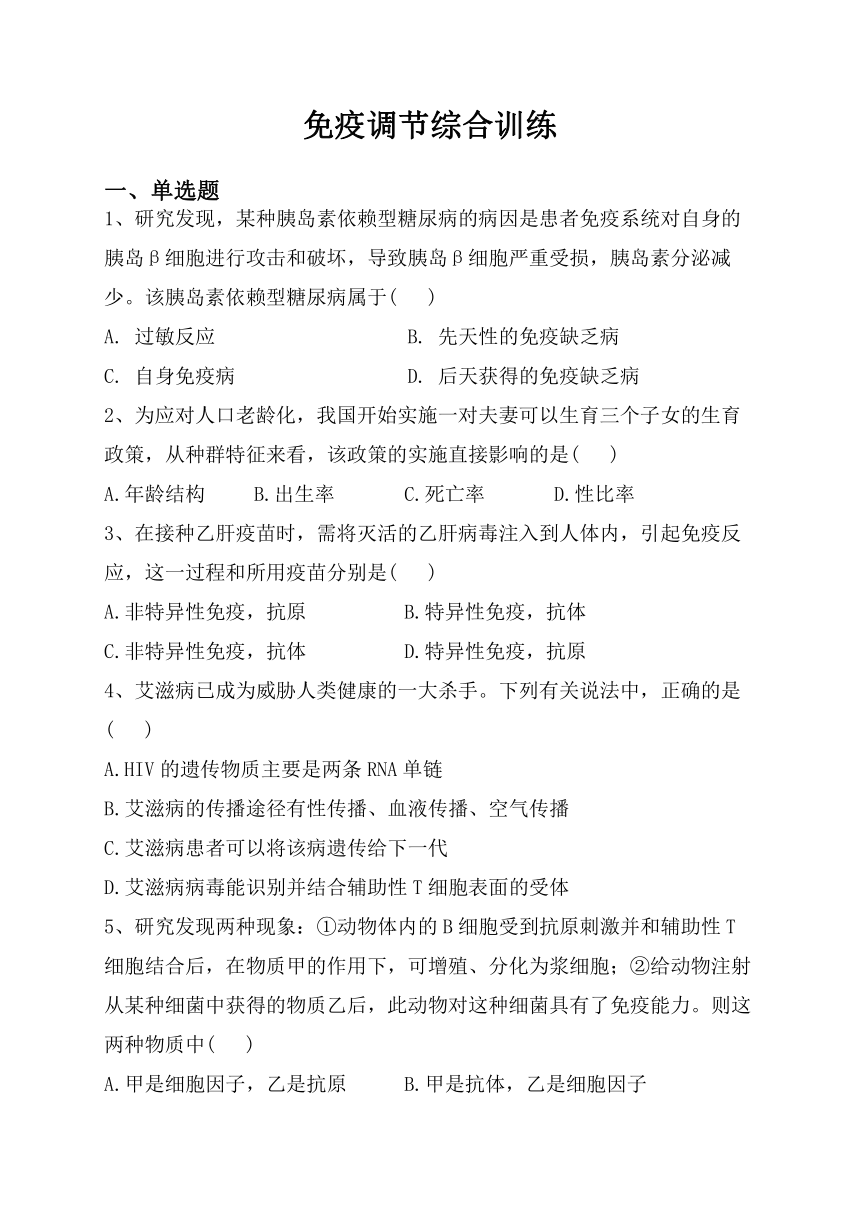 免疫调节综合训练

一、单选题

1、研究发现，某种胰岛素依赖型糖尿病的病因是患者免疫系统对自身的胰岛β细胞进行攻击和破坏，导致胰岛β细胞严重受损，胰岛素分泌减少。该胰岛素依赖型糖尿病属于(　　)

A. 过敏反应　　　　　　　　B. 先天性的免疫缺乏病

C. 自身免疫病　　　　　　　D. 后天获得的免疫缺乏病

2、为应对人口老龄化，我国开始实施一对夫妻可以生育三个子女的生育政策，从种群特征来看，该政策的实施直接影响的是(　　)

A.年龄结构　　B.出生率　　C.死亡率　　D.性比率

3、在接种乙肝疫苗时，需将灭活的乙肝病毒注入到人体内，引起免疫反应，这一过程和所用疫苗分别是(　　)

A.非特异性免疫，抗原　　　B.特异性免疫，抗体

C.非特异性免疫，抗体　　　D.特异性免疫，抗原

4、艾滋病已成为威胁人类健康的一大杀手。下列有关说法中，正确的是(　　)

A.HIV的遗传物质主要是两条RNA单链

B.艾滋病的传播途径有性传播、血液传播、空气传播

C.艾滋病患者可以将该病遗传给下一代

D.艾滋病病毒能识别并结合辅助性T细胞表面的受体

5、研究发现两种现象：①动物体内的B细胞受到抗原刺激并和辅助性T细胞结合后，在物质甲的作用下，可增殖、分化为浆细胞；②给动物注射从某种细菌中获得的物质乙后，此动物对这种细菌具有了免疫能力。则这两种物质中(　　)

A.甲是细胞因子，乙是抗原　　B.甲是抗体，乙是细胞因子